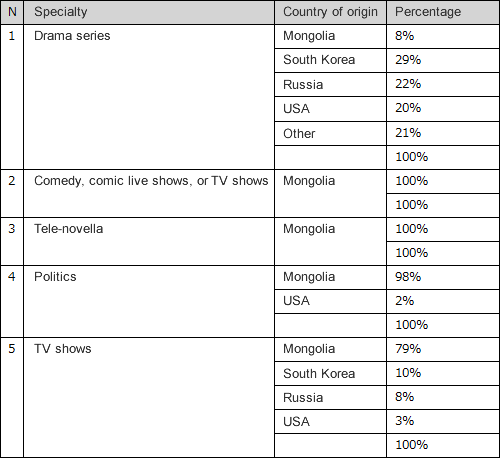 | N | Specialty | Country of origin | Percentage |
|---|---|---|---|
| 1 | Drama series | Mongolia | 8% |
| | | South Korea | 29% |
| | | Russia | 22% |
| | | USA | 20% |
| | | Other | 21% |
| | | | 100% |
| 2 | Comedy, comic live shows, or TV shows | Mongolia | 100% |
| | | | 100% |
| 3 | Tele-novella | Mongolia | 100% |
| | | | 100% |
| 4 | Politics | Mongolia | 98% |
| | | USA | 2% |
| | | | 100% |
| 5 | TV shows | Mongolia | 79% |
| | | South Korea | 10% |
| | | Russia | 8% |
| | | USA | 3% |
| | | | 100% |